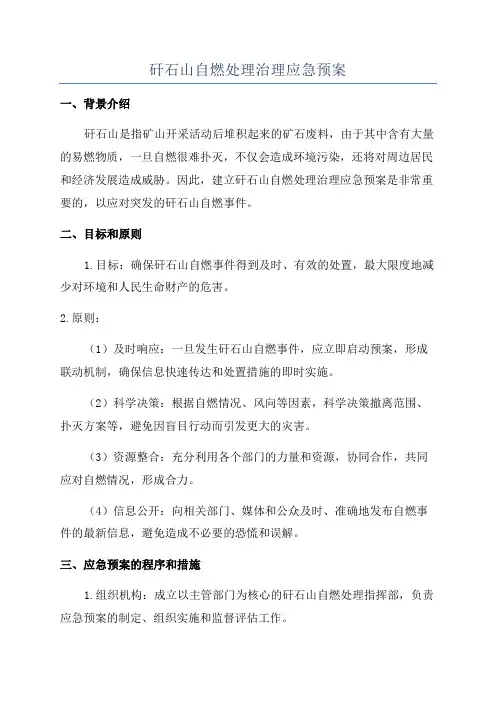 矸石山自燃处理治理应急预案

一、背景介绍

矸石山是指矿山开采活动后堆积起来的矿石废料，由于其中含有大量的易燃物质，一旦自燃很难扑灭，不仅会造成环境污染，还将对周边居民和经济发展造成威胁。因此，建立矸石山自燃处理治理应急预案是非常重要的，以应对突发的矸石山自燃事件。

二、目标和原则

1.目标：确保矸石山自燃事件得到及时、有效的处置，最大限度地减少对环境和人民生命财产的危害。

2.原则：

（1）及时响应：一旦发生矸石山自燃事件，应立即启动预案，形成联动机制，确保信息快速传达和处置措施的即时实施。

（2）科学决策：根据自燃情况、风向等因素，科学决策撤离范围、扑灭方案等，避免因盲目行动而引发更大的灾害。

（3）资源整合：充分利用各个部门的力量和资源，协同合作，共同应对自燃情况，形成合力。

（4）信息公开：向相关部门、媒体和公众及时、准确地发布自燃事件的最新信息，避免造成不必要的恐慌和误解。

三、应急预案的程序和措施

1.组织机构：成立以主管部门为核心的矸石山自燃处理指挥部，负责应急预案的制定、组织实施和监督评估工作。